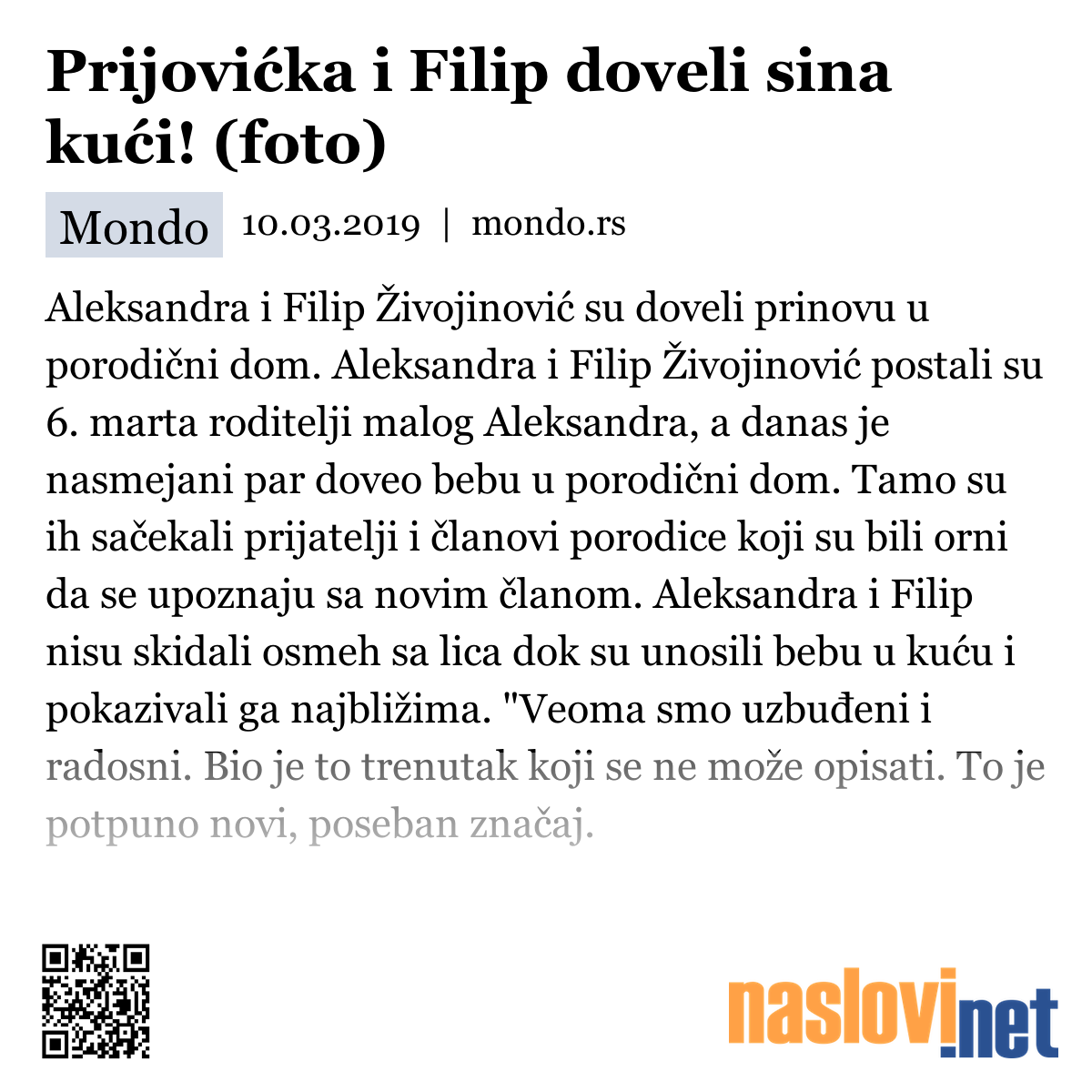 Prijovićka i Filip doveli sina kući! (foto)

Mondo 10.03.2019 | mondo.rs

Aleksandra i Filip Živojinović su doveli prinovu u porodični dom. Aleksandra i Filip Živojinović postali su 6. marta roditelji malog Aleksandra, a danas je nasmejani par doveo bebu u porodični dom. Tamo su ih sačekali prijatelji i članovi porodice koji su bili orni da se upoznaju sa novim članom. Aleksandra i Filip nisu skidali osmeh sa lica dok su unosili bebu u kuću i pokazivali ga najbližima. "Veoma smo uzbuđeni i radosni. Bio je to trenutak koji se ne može opisati. To je potpuno novi, poseban značaj.

naslovi.net